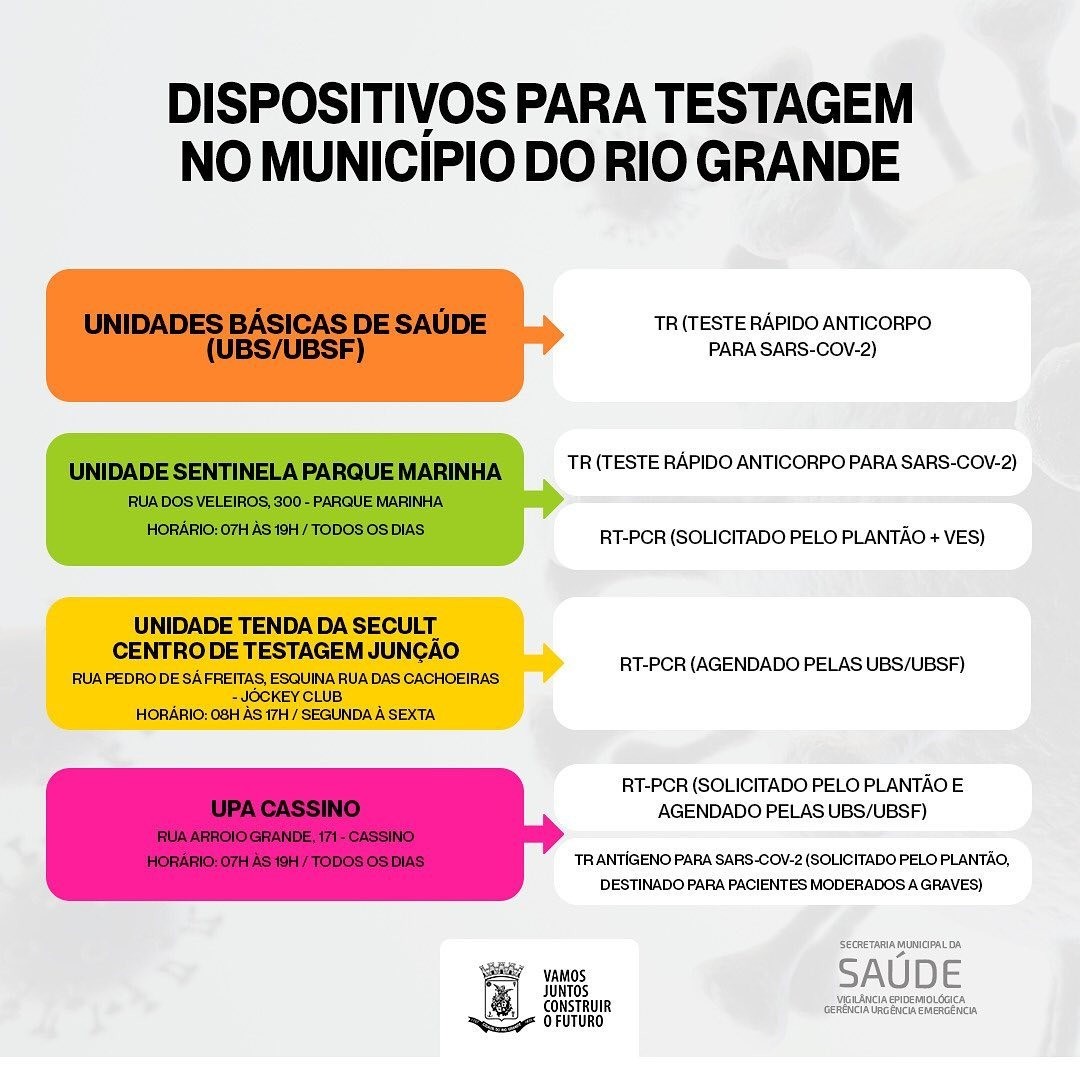 DISPOSITIVOS PARA TESTAGEM NO MUNICÍPIO DO RIO GRANDE

UNIDADES BÁSICAS DE SAÚDE (UBS/UBSF)

TR (TESTE RÁPIDO ANTICORPO PARA SARS-COV-2)

UNIDADE SENTINELA PARQUE MARINHA
RUA DOS VELEIROS, 300 - PARQUE MARINHA
HORÁRIO: 07H ÀS 19H / TODOS OS DIAS

TR (TESTE RÁPIDO ANTICORPO PARA SARS-COV-2)

RT-PCR (SOLICITADO PELO PLANTÃO + VES)

UNIDADE TENDA DA SECULT
CENTRO DE TESTAGEM JUNÇÃO
RUA PEDRO DE SÁ FREITAS, ESQUINA RUA DAS CACHOEIRAS - JÓCKEY CLUB
HORÁRIO: 08H ÀS 17H / SEGUNDA À SEXTA

RT-PCR (AGENDADO PELAS UBS/UBSF)

UPA CASSINO
RUA ARROIO GRANDE, 171 - CASSINO
HORÁRIO: 07H ÀS 19H / TODOS OS DIAS

RT-PCR (SOLICITADO PELO PLANTÃO E AGENDADO PELAS UBS/UBSF)

TR ANTÍGENO PARA SARS-COV-2 (SOLICITADO PELO PLANTÃO, DESTINADO PARA PACIENTES MODERADOS A GRAVES)

VAMOS JUNTOS CONSTRUIR O FUTURO

SECRETARIA MUNICIPAL DA
SAÚDE
VIGILÂNCIA EPIDEMIOLÓGICA
GERÊNCIA URGÊNCIA EMERGÊNCIA